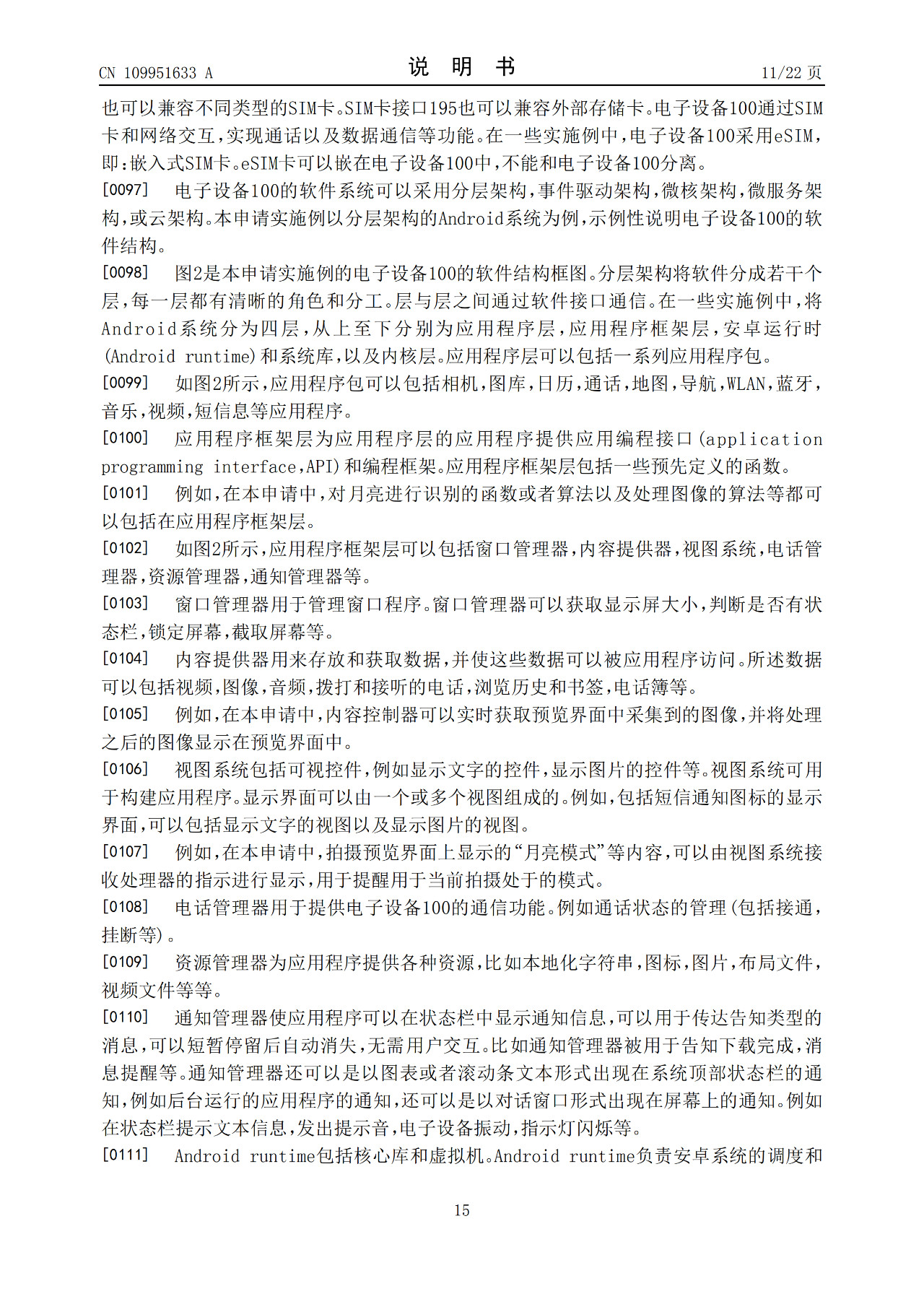 CN 109951633 A　　　　　　　　　　　　说　明　书　　　　　　　　　　　　11/22 页

也可以兼容不同类型的SIM卡。SIM卡接口195也可以兼容外部存储卡。电子设备100通过SIM卡和网络交互，实现通话以及数据通信等功能。在一些实施例中，电子设备100采用eSIM，即：嵌入式SIM卡。eSIM卡可以嵌在电子设备100中，不能和电子设备100分离。

[0097]　电子设备100的软件系统可以采用分层架构，事件驱动架构，微核架构，微服务架构，或云架构。本申请实施例以分层架构的Android系统为例，示例性说明电子设备100的软件结构。

[0098]　图2是本申请实施例的电子设备100的软件结构框图。分层架构将软件分成若干个层，每一层都有清晰的角色和分工。层与层之间通过软件接口通信。在一些实施例中，将Android系统分为四层，从上至下分别为应用程序层，应用程序框架层，安卓运行时(Android runtime)和系统库，以及内核层。应用程序层可以包括一系列应用程序包。

[0099]　如图2所示，应用程序包可以包括相机，图库，日历，通话，地图，导航，WLAN，蓝牙，音乐，视频，短信息等应用程序。

[0100]　应用程序框架层为应用程序层的应用程序提供应用编程接口(application programming interface，API)和编程框架。应用程序框架层包括一些预先定义的函数。

[0101]　例如，在本申请中，对月亮进行识别的函数或者算法以及处理图像的算法等都可以包括在应用程序框架层。

[0102]　如图2所示，应用程序框架层可以包括窗口管理器，内容提供器，视图系统，电话管理器，资源管理器，通知管理器等。

[0103]　窗口管理器用于管理窗口程序。窗口管理器可以获取显示屏大小，判断是否有状态栏，锁定屏幕，截取屏幕等。

[0104]　内容提供器用来存放和获取数据，并使这些数据可以被应用程序访问。所述数据可以包括视频，图像，音频，拨打和接听的电话，浏览历史和书签，电话簿等。

[0105]　例如，在本申请中，内容控制器可以实时获取预览界面中采集到的图像，并将处理之后的图像显示在预览界面中。

[0106]　视图系统包括可视控件，例如显示文字的控件，显示图片的控件等。视图系统可用于构建应用程序。显示界面可以由一个或多个视图组成的。例如，包括短信通知图标的显示界面，可以包括显示文字的视图以及显示图片的视图。

[0107]　例如，在本申请中，拍摄预览界面上显示的“月亮模式”等内容，可以由视图系统接收处理器的指示进行显示，用于提醒用于当前拍摄处于的模式。

[0108]　电话管理器用于提供电子设备100的通信功能。例如通话状态的管理(包括接通，挂断等)。

[0109]　资源管理器为应用程序提供各种资源，比如本地化字符串，图标，图片，布局文件，视频文件等等。

[0110]　通知管理器使应用程序可以在状态栏中显示通知信息，可以用于传达告知类型的消息，可以短暂停留后自动消失，无需用户交互。比如通知管理器被用于告知下载完成，消息提醒等。通知管理器还可以是以图表或者滚动条文本形式出现在系统顶部状态栏的通知，例如后台运行的应用程序的通知，还可以是以对话窗口形式出现在屏幕上的通知。例如在状态栏提示文本信息，发出提示音，电子设备振动，指示灯闪烁等。

[0111]　Android runtime包括核心库和虚拟机。Android runtime负责安卓系统的调度和

15